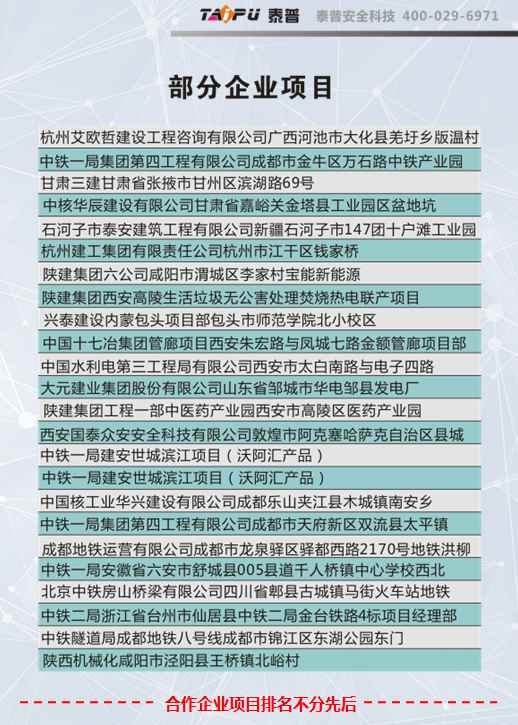 TAIPU 泰普 泰普安全科技 400-029-6971

部分企业项目

杭州艾欧哲建设工程咨询有限公司广西河池市大化县羌圩乡版温村
中铁一局集团第四工程有限公司成都市金牛区万石路中铁产业园
甘肃三建甘肃省张掖市甘州区滨湖路69号
中核华辰建设有限公司甘肃省嘉峪关金塔县工业园区盆地坑
石河子市泰安建筑工程有限公司新疆石河子市147团十户滩工业园
杭州建工集团有限责任公司杭州市江干区钱家桥
陕建集团六公司咸阳市渭城区李家村宝能新能源
陕建集团西安高陵生活垃圾无公害处理焚烧热电联产项目
兴泰建设内蒙包头项目部包头市师范学院北小校区
中国十七冶集团管廊项目西安朱宏路与凤城七路金额管廊项目部
中国水利电第三工程局有限公司西安市太白南路与电子四路
大元建业集团股份有限公司山东省邹城市华电邹县发电厂
陕建集团工程一部中医药产业园西安市高陵区医药产业园
西安国泰众安安全科技有限公司敦煌市阿克塞哈萨克自治区县城
中铁一局建安世城滨江项目（沃阿汇产品）
中铁一局建安世城滨江项目（沃阿汇产品）
中国核工业华兴建设有限公司成都乐山夹江县木城镇南安乡
中铁一局集团第四工程有限公司成都市天府新区双流县太平镇
成都地铁运营有限公司成都市龙泉驿区驿都西路2170号地铁洪柳
中铁一局安徽省六安市舒城县005县道千人桥镇中心学校西北
北京中铁房山桥梁有限公司四川省郫县古城镇马街火车站地铁
中铁二局浙江省台州市仙居县中铁二局金台铁路4标项目经理部
中铁隧道局成都地铁八号线成都市锦江区东湖公园东门
陕西机械化咸阳市泾阳县王桥镇北峪村

合作企业项目排名不分先后